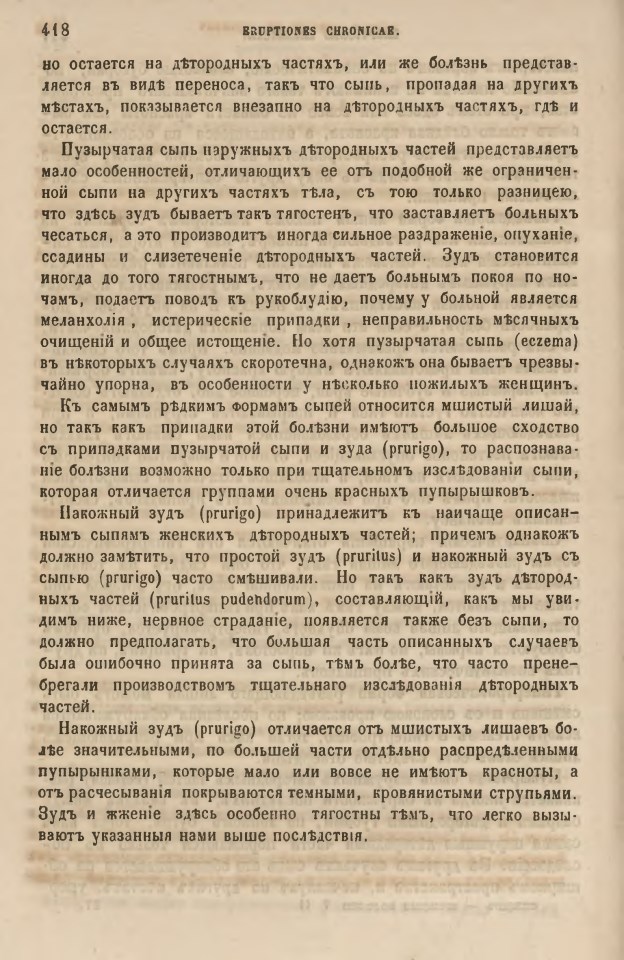 418 ERUPTIONES CHRONICAE.

но остается на дѣтородныхъ частяхъ, или же болѣзнь представляется въ видѣ переноса, такъ что сыпь, пропадая на другихъ мѣстахъ, показывается внезапно на дѣтородныхъ частяхъ, гдѣ и остается.

Пузырчатая сыпь наружныхъ дѣтородныхъ частей представляетъ мало особенностей, отличающихъ ее отъ подобной же ограниченной сыпи на другихъ частяхъ тѣла, съ тою только разницею, что здѣсь зудъ бываетъ такъ тягостенъ, что заставляетъ больныхъ чесаться, а это производитъ иногда сильное раздраженіе, опуханіе, ссадины и слизетеченіе дѣтородныхъ частей. Зудъ становится иногда до того тягостнымъ, что не даетъ больнымъ покоя по ночамъ, подаетъ поводъ къ рукоблудію, почему у больной является меланхолія, истерическіе припадки, неправильность мѣсячныхъ очищеній и общее истощеніе. Но хотя пузырчатая сыпь (eczema) въ нѣкоторыхъ случаяхъ скоротечна, однакожъ она бываетъ чрезвычайно упорна, въ особенности у нѣсколько пожилыхъ женщинъ.

Къ самымъ рѣдкимъ формамъ сыпей относится мшистый лишай, но такъ какъ припадки этой болѣзни имѣютъ большое сходство съ припадками пузырчатой сыпи и зуда (prurigo), то распознаваніе болѣзни возможно только при тщательномъ изслѣдованіи сыпи, которая отличается группами очень красныхъ пупырышковъ.

Накожный зудъ (prurigo) принадлежитъ къ наичаще описаннымъ сыпямъ женскихъ дѣтородныхъ частей; причемъ однакожъ должно замѣтить, что простой зудъ (pruritus) и накожный зудъ съ сыпью (prurigo) часто смѣшивали. Но такъ какъ зудъ дѣтородныхъ частей (pruritus pudendorum), составляющій, какъ мы увидимъ ниже, нервное страданіе, появляется также безъ сыпи, то должно предполагать, что большая часть описанныхъ случаевъ была ошибочно принята за сыпь, тѣмъ болѣе, что часто пренебрегали производствомъ тщательнаго изслѣдованія дѣтородныхъ частей.

Накожный зудъ (prurigo) отличается отъ мшистыхъ лишаевъ болѣе значительными, по большей части отдѣльно распредѣленными пупырышками, которые мало или вовсе не имѣютъ красноты, а отъ расчесыванія покрываются темными, кровянистыми струпьями. Зудъ и жженіе здѣсь особенно тягостны тѣмъ, что легко вызываютъ указанныя нами выше послѣдствія.